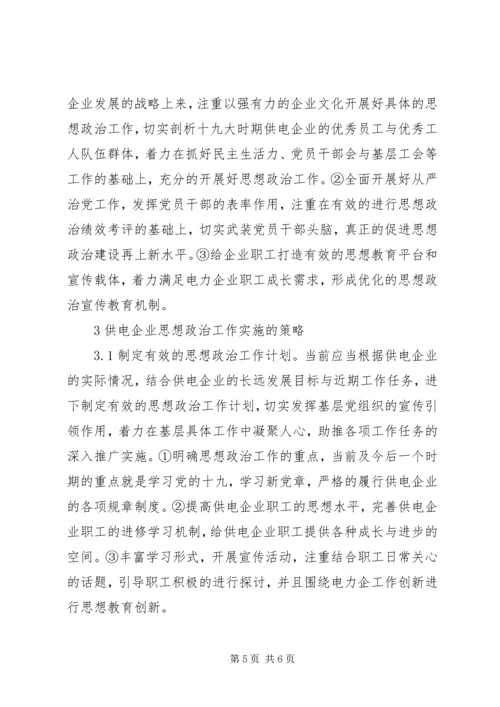 企业发展的战略上来，注重以强有力的企业文化开展好具体的思想政治工作，切实剖析十九大时期供电企业的优秀员工与优秀工人队伍群体，着力在抓好民主生活力、党员干部会与基层工会等工作的基础上，充分的开展好思想政治工作。②全面开展好从严治党工作，发挥党员干部的表率作用，注重在有效的进行思想政治绩效考评的基础上，切实武装党员干部头脑，真正的促进思想政治建设再上新水平。③给企业职工打造有效的思想教育平台和宣传载体，着力满足电力企业职工成长需求，形成优化的思想政治宣传教育机制。

3 供电企业思想政治工作实施的策略

3.1 制定有效的思想政治工作计划。当前应当根据供电企业的实际情况，结合供电企业的长远发展目标与近期工作任务，进下制定有效的思想政治工作计划，切实发挥基层党组织的宣传引领作用，着力在基层具体工作中凝聚人心，助推各项工作任务的深入推广实施。①明确思想政治工作的重点，当前及今后一个时期的重点就是学习党的十九，学习新党章，严格的履行供电企业的各项规章制度。②提高供电企业职工的思想水平，完善供电企业职工的进修学习机制，给供电企业职工提供各种成长与进步的空间。③丰富学习形式，开展宣传活动，注重结合职工日常关心的话题，引导职工积极的进行探讨，并且围绕电力企工作创新进行思想教育创新。

第 5 页 共 6 页